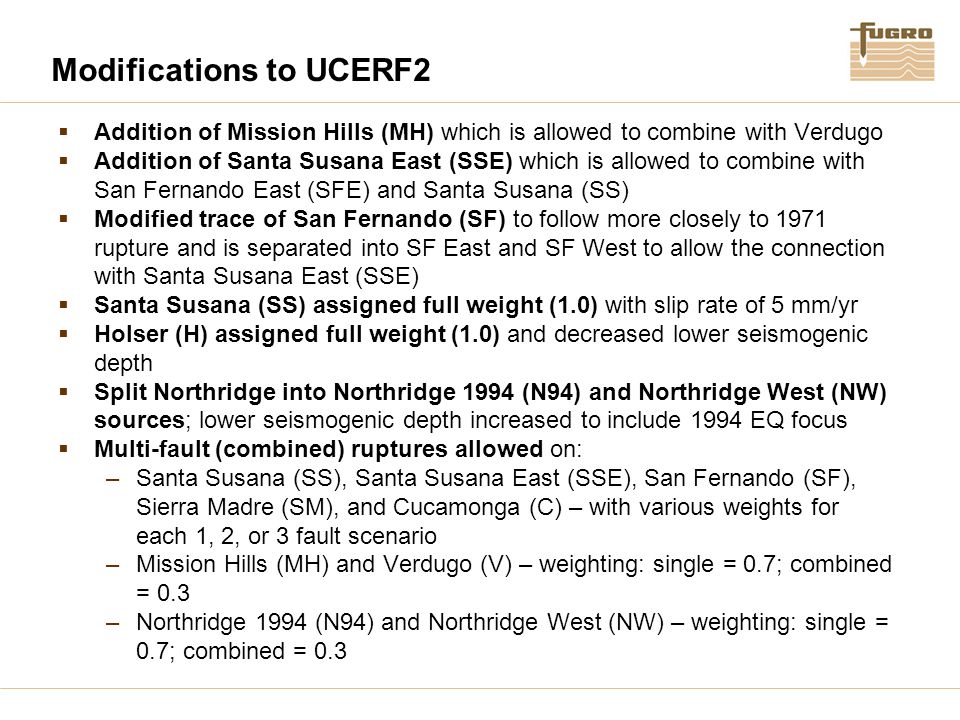 FUGRO

Modifications to UCERF2

▪ Addition of Mission Hills (MH) which is allowed to combine with Verdugo
▪ Addition of Santa Susana East (SSE) which is allowed to combine with San Fernando East (SFE) and Santa Susana (SS)
▪ Modified trace of San Fernando (SF) to follow more closely to 1971 rupture and is separated into SF East and SF West to allow the connection with Santa Susana East (SSE)
▪ Santa Susana (SS) assigned full weight (1.0) with slip rate of 5 mm/yr
▪ Holser (H) assigned full weight (1.0) and decreased lower seismogenic depth
▪ Split Northridge into Northridge 1994 (N94) and Northridge West (NW) sources; lower seismogenic depth increased to include 1994 EQ focus
▪ Multi-fault (combined) ruptures allowed on:
– Santa Susana (SS), Santa Susana East (SSE), San Fernando (SF), Sierra Madre (SM), and Cucamonga (C) – with various weights for each 1, 2, or 3 fault scenario
– Mission Hills (MH) and Verdugo (V) – weighting: single = 0.7; combined = 0.3
– Northridge 1994 (N94) and Northridge West (NW) – weighting: single = 0.7; combined = 0.3